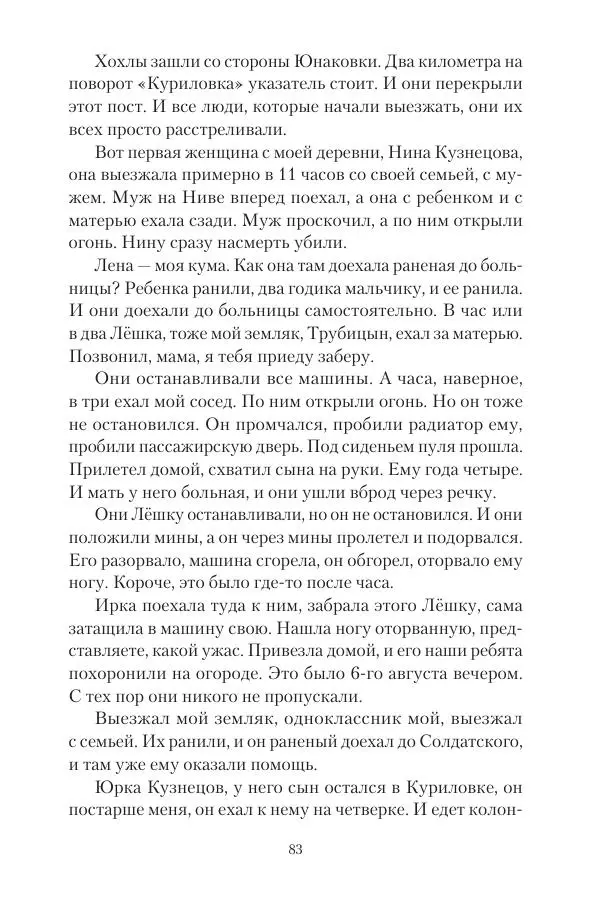 Хохлы зашли со стороны Юнаковки. Два километра на поворот «Куриловка» указатель стоит. И они перекрыли этот пост. И все люди, которые начали выезжать, они их всех просто расстреливали.

Вот первая женщина с моей деревни, Нина Кузнецова, она выезжала примерно в 11 часов со своей семьей, с мужем. Муж на Ниве вперед поехал, а она с ребенком и с матерью ехала сзади. Муж проскочил, а по ним открыли огонь. Нину сразу насмерть убили.

Лена — моя кума. Как она там доехала раненая до больницы? Ребенка ранили, два годика мальчику, и ее ранила. И они доехали до больницы самостоятельно. В час или в два Лёшка, тоже мой земляк, Трубицын, ехал за матерью. Позвонил, мама, я тебя приеду заберу.

Они останавливали все машины. А часа, наверное, в три ехал мой сосед. По ним открыли огонь. Но он тоже не остановился. Он промчался, пробили радиатор ему, пробили пассажирскую дверь. Под сиденьем пуля прошла. Прилетел домой, схватил сына на руки. Ему года четыре. И мать у него больная, и они ушли вброд через речку.

Они Лёшку останавливали, но он не остановился. И они положили мины, а он через мины пролетел и подорвался. Его разорвало, машина сгорела, он обгорел, оторвало ему ногу. Короче, это было где-то после часа.

Ирка поехала туда к ним, забрала этого Лёшку, сама затащила в машину свою. Нашла ногу оторванную, представляете, какой ужас. Привезла домой, и его наши ребята похоронили на огороде. Это было 6-го августа вечером. С тех пор они никого не пропускали.

Выезжал мой земляк, одноклассник мой, выезжал с семьей. Их ранили, и он раненый доехал до Солдатского, и там уже ему оказали помощь.

Юрка Кузнецов, у него сын остался в Куриловке, он постарше меня, он ехал к нему на четверке. И едет колон-

83